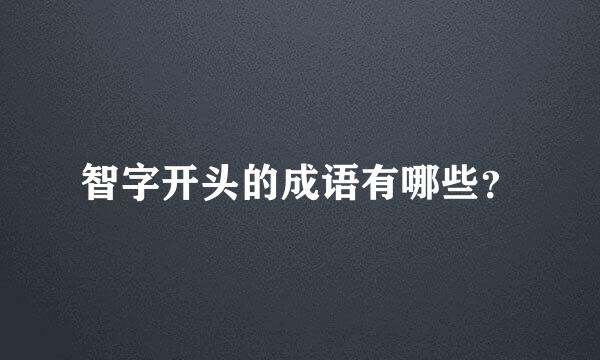 智字开头的成语有哪些?